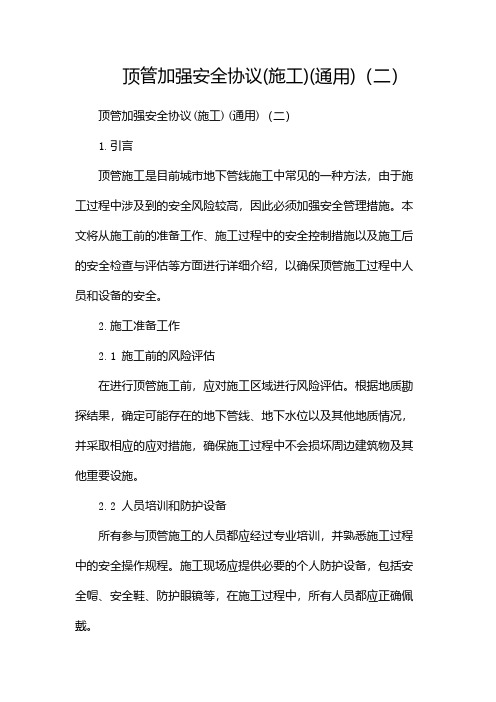 顶管加强安全协议(施工)(通用)（二）

顶管加强安全协议(施工)(通用)（二）

1. 引言

顶管施工是目前城市地下管线施工中常见的一种方法，由于施工过程中涉及到的安全风险较高，因此必须加强安全管理措施。本文将从施工前的准备工作、施工过程中的安全控制措施以及施工后的安全检查与评估等方面进行详细介绍，以确保顶管施工过程中人员和设备的安全。

2. 施工准备工作

2. 1 施工前的风险评估

在进行顶管施工前，应对施工区域进行风险评估。根据地质勘探结果，确定可能存在的地下管线、地下水位以及其他地质情况，并采取相应的应对措施，确保施工过程中不会损坏周边建筑物及其他重要设施。

2. 2 人员培训和防护设备

所有参与顶管施工的人员都应经过专业培训，并熟悉施工过程中的安全操作规程。施工现场应提供必要的个人防护设备，包括安全帽、安全鞋、防护眼镜等，在施工过程中，所有人员都应正确佩戴。